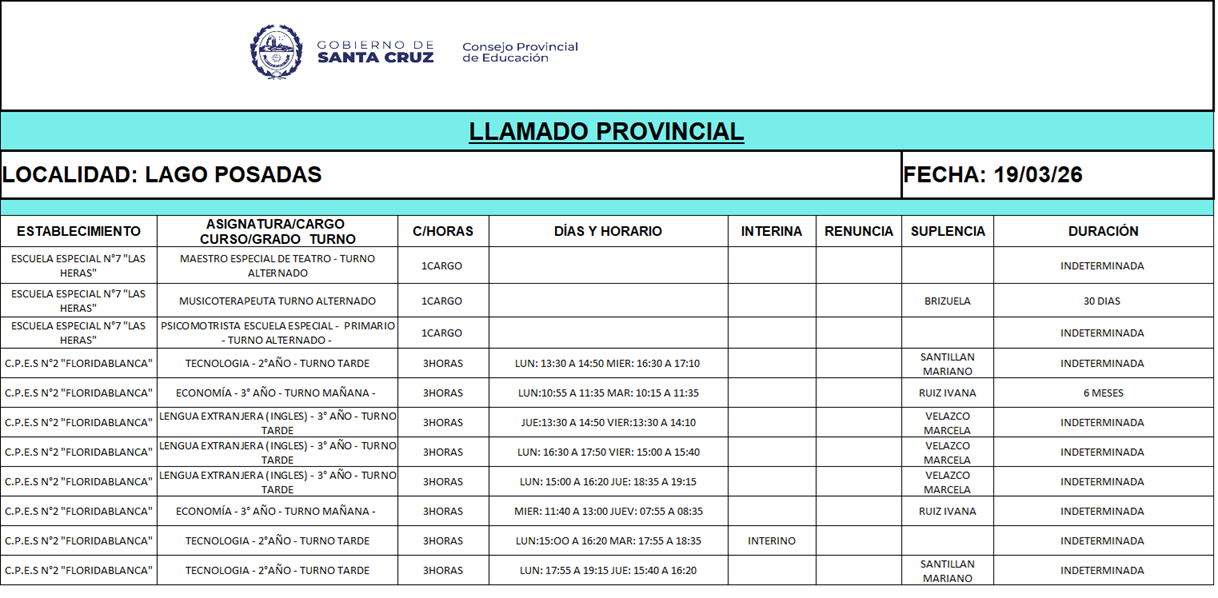 GOBIERNO DE SANTA CRUZ
Consejo Provincial de Educación

LLAMADO PROVINCIAL

LOCALIDAD: LAGO POSADAS

FECHA: 19/03/26

| ESTABLECIMIENTO | ASIGNATURA/CARGO CURSO/GRADO TURNO | C/HORAS | DÍAS Y HORARIO | INTERINA | RENUNCIA | SUPLENCIA | DURACIÓN |
|---|---|---|---|---|---|---|---|
| ESCUELA ESPECIAL N°7 "LAS HERAS" | MAESTRO ESPECIAL DE TEATRO - TURNO ALTERNADO | 1CARGO | | | | | INDETERMINADA |
| ESCUELA ESPECIAL N°7 "LAS HERAS" | MUSICOTERAPEUTA TURNO ALTERNADO | 1CARGO | | | | BRIZUELA | 30 DIAS |
| ESCUELA ESPECIAL N°7 "LAS HERAS" | PSICOMOTRISTA ESCUELA ESPECIAL - PRIMARIO - TURNO ALTERNADO - | 1CARGO | | | | | INDETERMINADA |
| C.P.E.S N°2 "FLORIDABLANCA" | TECNOLOGIA - 2°AÑO - TURNO TARDE | 3HORAS | LUN: 13:30 A 14:50 MIER: 16:30 A 17:10 | | | SANTILLAN MARIANO | INDETERMINADA |
| C.P.E.S N°2 "FLORIDABLANCA" | ECONOMÍA - 3° AÑO - TURNO MAÑANA - | 3HORAS | LUN:10:55 A 11:35 MAR: 10:15 A 11:35 | | | RUIZ IVANA | 6 MESES |
| C.P.E.S N°2 "FLORIDABLANCA" | LENGUA EXTRANJERA (INGLES) - 3° AÑO - TURNO TARDE | 3HORAS | JUE:13:30 A 14:50 VIER:13:30 A 14:10 | | | VELAZCO MARCELA | INDETERMINADA |
| C.P.E.S N°2 "FLORIDABLANCA" | LENGUA EXTRANJERA (INGLES) - 3° AÑO - TURNO TARDE | 3HORAS | LUN: 16:30 A 17:50 VIER: 15:00 A 15:40 | | | VELAZCO MARCELA | INDETERMINADA |
| C.P.E.S N°2 "FLORIDABLANCA" | LENGUA EXTRANJERA (INGLES) - 3° AÑO - TURNO TARDE | 3HORAS | LUN: 15:00 A 16:20 JUE: 18:35 A 19:15 | | | VELAZCO MARCELA | INDETERMINADA |
| C.P.E.S N°2 "FLORIDABLANCA" | ECONOMÍA - 3° AÑO - TURNO MAÑANA - | 3HORAS | MIER: 11:40 A 13:00 JUEV: 07:55 A 08:35 | | | RUIZ IVANA | INDETERMINADA |
| C.P.E.S N°2 "FLORIDABLANCA" | TECNOLOGIA - 2°AÑO - TURNO TARDE | 3HORAS | LUN:15:OO A 16:20 MAR: 17:55 A 18:35 | INTERINO | | | INDETERMINADA |
| C.P.E.S N°2 "FLORIDABLANCA" | TECNOLOGIA - 2°AÑO - TURNO TARDE | 3HORAS | LUN: 17:55 A 19:15 JUE: 15:40 A 16:20 | | | SANTILLAN MARIANO | INDETERMINADA |